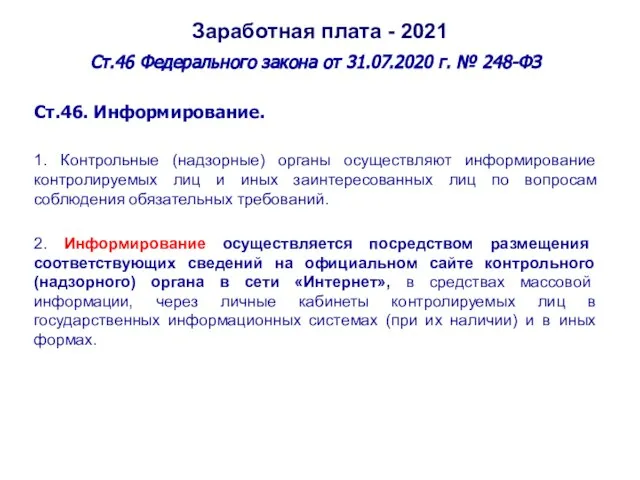 Заработная плата - 2021

Ст.46 Федерального закона от 31.07.2020 г. № 248-ФЗ

Ст.46. Информирование.

1. Контрольные (надзорные) органы осуществляют информирование контролируемых лиц и иных заинтересованных лиц по вопросам соблюдения обязательных требований.

2. Информирование осуществляется посредством размещения соответствующих сведений на официальном сайте контрольного (надзорного) органа в сети «Интернет», в средствах массовой информации, через личные кабинеты контролируемых лиц в государственных информационных системах (при их наличии) и в иных формах.